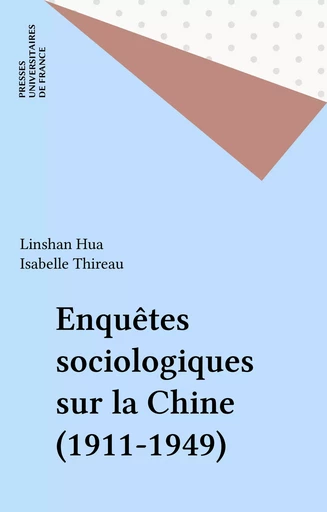 PRESSES
UNIVERSITAIRES
DE FRANCE

Linshan Hua
Isabelle Thireau

Enquêtes sociologiques sur la Chine (1911-1949)